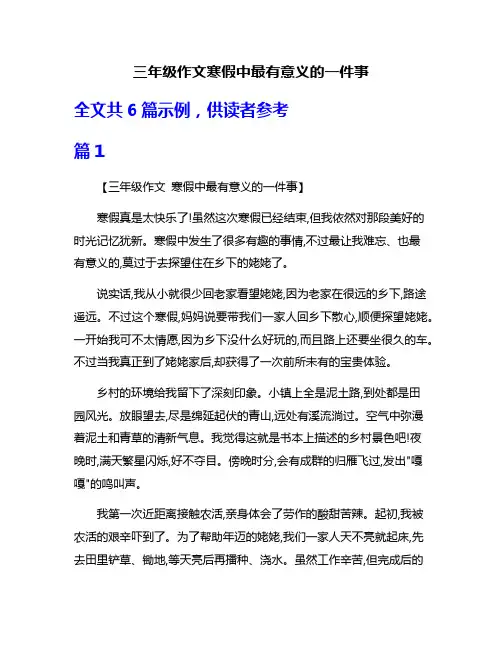 三年级作文寒假中最有意义的一件事

全文共 6 篇示例，供读者参考

篇 1

【三年级作文 寒假中最有意义的一件事】

寒假真是太快乐了!虽然这次寒假已经结束,但我依然对那段美好的时光记忆犹新。寒假中发生了很多有趣的事情,不过最让我难忘、也最有意义的,莫过于去探望住在乡下的姥姥了。

说实话,我从小就很少回老家看望姥姥,因为老家在很远的乡下,路途遥远。不过这个寒假,妈妈说要带我们一家人回乡下散心,顺便探望姥姥。一开始我可不太情愿,因为乡下没什么好玩的,而且路上还要坐很久的车。不过当我真正到了姥姥家后,却获得了一次前所未有的宝贵体验。

乡村的环境给我留下了深刻印象。小镇上全是泥土路,到处都是田园风光。放眼望去,尽是绵延起伏的青山,远处有溪流淌过。空气中弥漫着泥土和青草的清新气息。我觉得这就是书本上描述的乡村景色吧!夜晚时,满天繁星闪烁,好不夺目。傍晚时分,会有成群的归雁飞过,发出"嘎嘎"的鸣叫声。

我第一次近距离接触农活,亲身体会了劳作的酸甜苦辣。起初,我被农活的艰辛吓到了。为了帮助年迈的姥姥,我们一家人天不亮就起床,先去田里铲草、锄地,等天亮后再播种、浇水。虽然工作辛苦,但完成后的